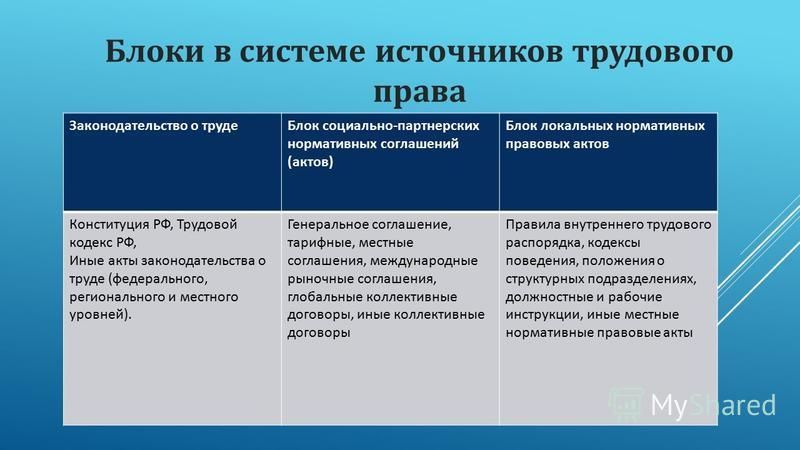 Блоки в системе источников трудового права

| Законодательство о труде | Блок социально-партнерских нормативных соглашений (актов) | Блок локальных нормативных правовых актов |
|---|---|---|
| Конституция РФ, Трудовой кодекс РФ, Иные акты законодательства о труде (федерального, регионального и местного уровней). | Генеральное соглашение, тарифные, местные соглашения, международные рыночные соглашения, глобальные коллективные договоры, иные коллективные договоры | Правила внутреннего трудового распорядка, кодексы поведения, положения о структурных подразделениях, должностные и рабочие инструкции, иные местные нормативные правовые акты |

MyShared